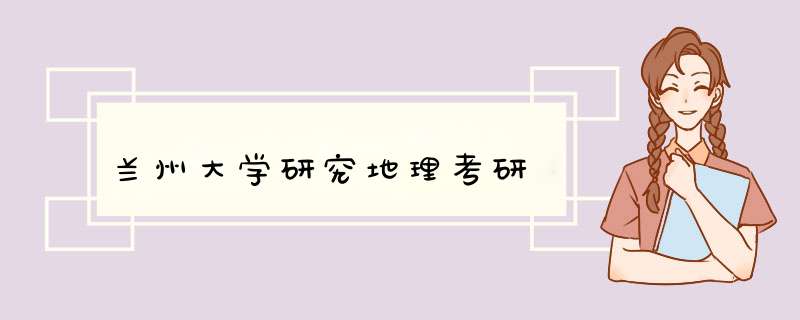 兰州大学研究地理考研